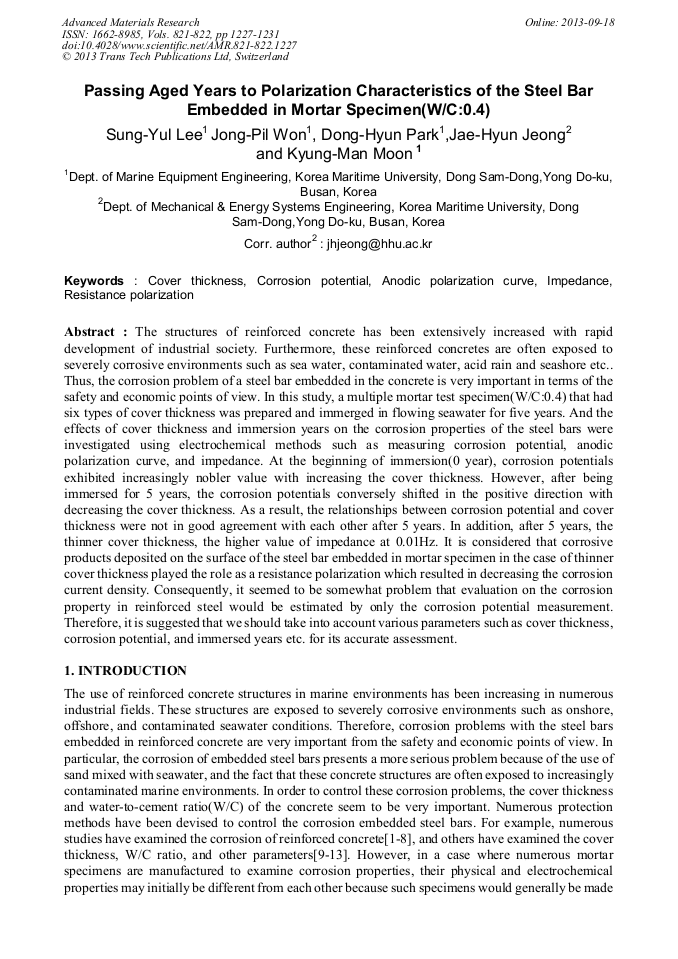 Advanced Materials Research
ISSN: 1662-8985, Vols. 821-822, pp 1227-1231
doi:10.4028/www.scientific.net/AMR.821-822.1227
© 2013 Trans Tech Publications Ltd, Switzerland

Online: 2013-09-18

Passing Aged Years to Polarization Characteristics of the Steel Bar Embedded in Mortar Specimen(W/C:0.4)

Sung-Yul Lee$^1$ Jong-Pil Won$^1$, Dong-Hyun Park$^1$,Jae-Hyun Jeong$^2$ and Kyung-Man Moon $^1$

$^1$Dept. of Marine Equipment Engineering, Korea Maritime University, Dong Sam-Dong,Yong Do-ku, Busan, Korea

$^2$Dept. of Mechanical & Energy Systems Engineering, Korea Maritime University, Dong Sam-Dong,Yong Do-ku, Busan, Korea

Corr. author$^2$ : jhjeong@hhu.ac.kr

Keywords : Cover thickness, Corrosion potential, Anodic polarization curve, Impedance, Resistance polarization

Abstract : The structures of reinforced concrete has been extensively increased with rapid development of industrial society. Furthermore, these reinforced concretes are often exposed to severely corrosive environments such as sea water, contaminated water, acid rain and seashore etc.. Thus, the corrosion problem of a steel bar embedded in the concrete is very important in terms of the safety and economic points of view. In this study, a multiple mortar test specimen(W/C:0.4) that had six types of cover thickness was prepared and immerged in flowing seawater for five years. And the effects of cover thickness and immersion years on the corrosion properties of the steel bars were investigated using electrochemical methods such as measuring corrosion potential, anodic polarization curve, and impedance. At the beginning of immersion(0 year), corrosion potentials exhibited increasingly nobler value with increasing the cover thickness. However, after being immersed for 5 years, the corrosion potentials conversely shifted in the positive direction with decreasing the cover thickness. As a result, the relationships between corrosion potential and cover thickness were not in good agreement with each other after 5 years. In addition, after 5 years, the thinner cover thickness, the higher value of impedance at 0.01Hz. It is considered that corrosive products deposited on the surface of the steel bar embedded in mortar specimen in the case of thinner cover thickness played the role as a resistance polarization which resulted in decreasing the corrosion current density. Consequently, it seemed to be somewhat problem that evaluation on the corrosion property in reinforced steel would be estimated by only the corrosion potential measurement. Therefore, it is suggested that we should take into account various parameters such as cover thickness, corrosion potential, and immersed years etc. for its accurate assessment.

1. INTRODUCTION

The use of reinforced concrete structures in marine environments has been increasing in numerous industrial fields. These structures are exposed to severely corrosive environments such as onshore, offshore, and contaminated seawater conditions. Therefore, corrosion problems with the steel bars embedded in reinforced concrete are very important from the safety and economic points of view. In particular, the corrosion of embedded steel bars presents a more serious problem because of the use of sand mixed with seawater, and the fact that these concrete structures are often exposed to increasingly contaminated marine environments. In order to control these corrosion problems, the cover thickness and water-to-cement ratio(W/C) of the concrete seem to be very important. Numerous protection methods have been devised to control the corrosion embedded steel bars. For example, numerous studies have examined the corrosion of reinforced concrete[1-8], and others have examined the cover thickness, W/C ratio, and other parameters[9-13]. However, in a case where numerous mortar specimens are manufactured to examine corrosion properties, their physical and electrochemical properties may initially be different from each other because such specimens would generally be made